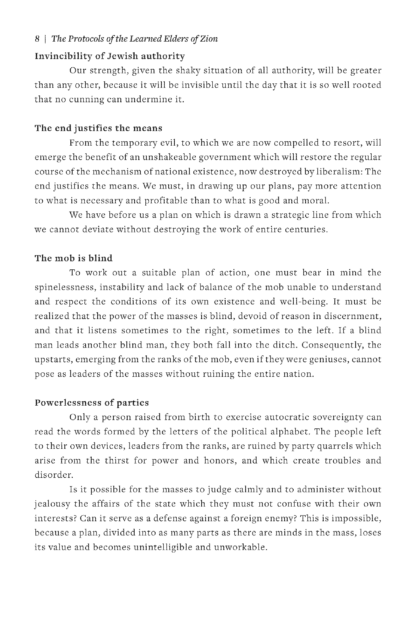 8 | The Protocols of the Learned Elders of Zion

Invincibility of Jewish authority

Our strength, given the shaky situation of all authority, will be greater than any other, because it will be invisible until the day that it is so well rooted that no cunning can undermine it.

The end justifies the means

From the temporary evil, to which we are now compelled to resort, will emerge the benefit of an unshakeable government which will restore the regular course of the mechanism of national existence, now destroyed by liberalism: The end justifies the means. We must, in drawing up our plans, pay more attention to what is necessary and profitable than to what is good and moral.

We have before us a plan on which is drawn a strategic line from which we cannot deviate without destroying the work of entire centuries.

The mob is blind

To work out a suitable plan of action, one must bear in mind the spinelessness, instability and lack of balance of the mob unable to understand and respect the conditions of its own existence and well-being. It must be realized that the power of the masses is blind, devoid of reason in discernment, and that it listens sometimes to the right, sometimes to the left. If a blind man leads another blind man, they both fall into the ditch. Consequently, the upstarts, emerging from the ranks of the mob, even if they were geniuses, cannot pose as leaders of the masses without ruining the entire nation.

Powerlessness of parties

Only a person raised from birth to exercise autocratic sovereignty can read the words formed by the letters of the political alphabet. The people left to their own devices, leaders from the ranks, are ruined by party quarrels which arise from the thirst for power and honors, and which create troubles and disorder.

Is it possible for the masses to judge calmly and to administer without jealousy the affairs of the state which they must not confuse with their own interests? Can it serve as a defense against a foreign enemy? This is impossible, because a plan, divided into as many parts as there are minds in the mass, loses its value and becomes unintelligible and unworkable.